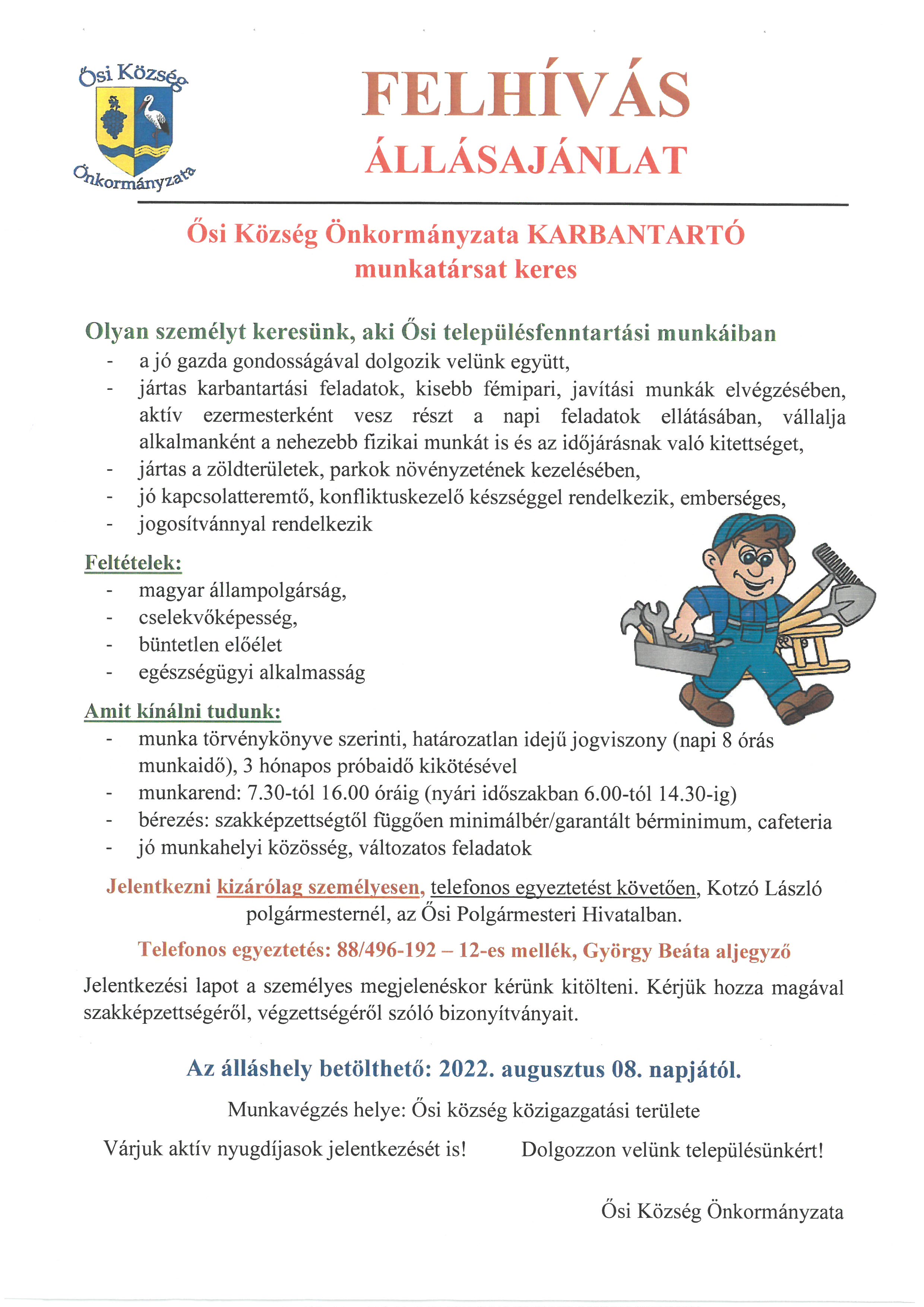 Ősi Község Önkormányzata

FELHÍVÁS
ÁLLÁSAJÁNLAT

Ősi Község Önkormányzata KARBANTARTÓ munkatársat keres

Olyan személyt keresünk, aki Ősi településfenntartási munkáiban
- a jó gazda gondosságával dolgozik velünk együtt,
- jártas karbantartási feladatok, kisebb fémipari, javítási munkák elvégzésében, aktív ezermesterként vesz részt a napi feladatok ellátásában, vállalja alkalmanként a nehezebb fizikai munkát is és az időjárásnak való kitettséget,
- jártas a zöldterületek, parkok növényzetének kezelésében,
- jó kapcsolatteremtő, konfliktuskezelő készséggel rendelkezik, emberséges,
- jogosítvánnyal rendelkezik

Feltételek:
- magyar állampolgárság,
- cselekvőképesség,
- büntetlen előélet
- egészségügyi alkalmasság

Amit kínálni tudunk:
- munka törvénykönyve szerinti, határozatlan idejű jogviszony (napi 8 órás munkaidő), 3 hónapos próbaidő kikötésével
- munkarend: 7.30-tól 16.00 óráig (nyári időszakban 6.00-tól 14.30-ig)
- bérezés: szakképzettségtől függően minimálbér/garantált bérminimum, cafeteria
- jó munkahelyi közösség, változatos feladatok

Jelentkezni kizárólag személyesen, telefonos egyeztetést követően, Kotzó László polgármesternél, az Ősi Polgármesteri Hivatalban.

Telefonos egyeztetés: 88/496-192 – 12-es mellék, György Beáta aljegyző

Jelentkezési lapot a személyes megjelenéskor kérünk kitölteni. Kérjük hozza magával szakképzettségéről, végzettségéről szóló bizonyítványait.

Az álláshely betölthető: 2022. augusztus 08. napjától.

Munkavégzés helye: Ősi község közigazgatási területe

Várjuk aktív nyugdíjasok jelentkezését is!

Dolgozzon velünk településünkért!

Ősi Község Önkormányzata